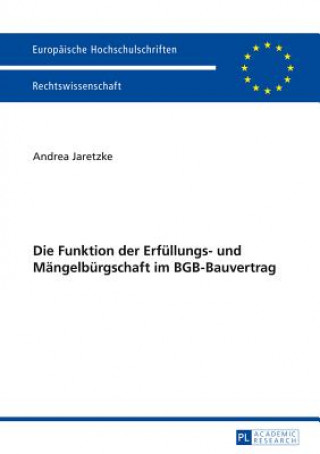 Europäische Hochschulschriften

Rechtswissenschaft

Andrea Jaretzke

Die Funktion der Erfüllungs- und Mängelbürgschaft im BGB-Bauvertrag

PL ACADEMIC RESEARCH